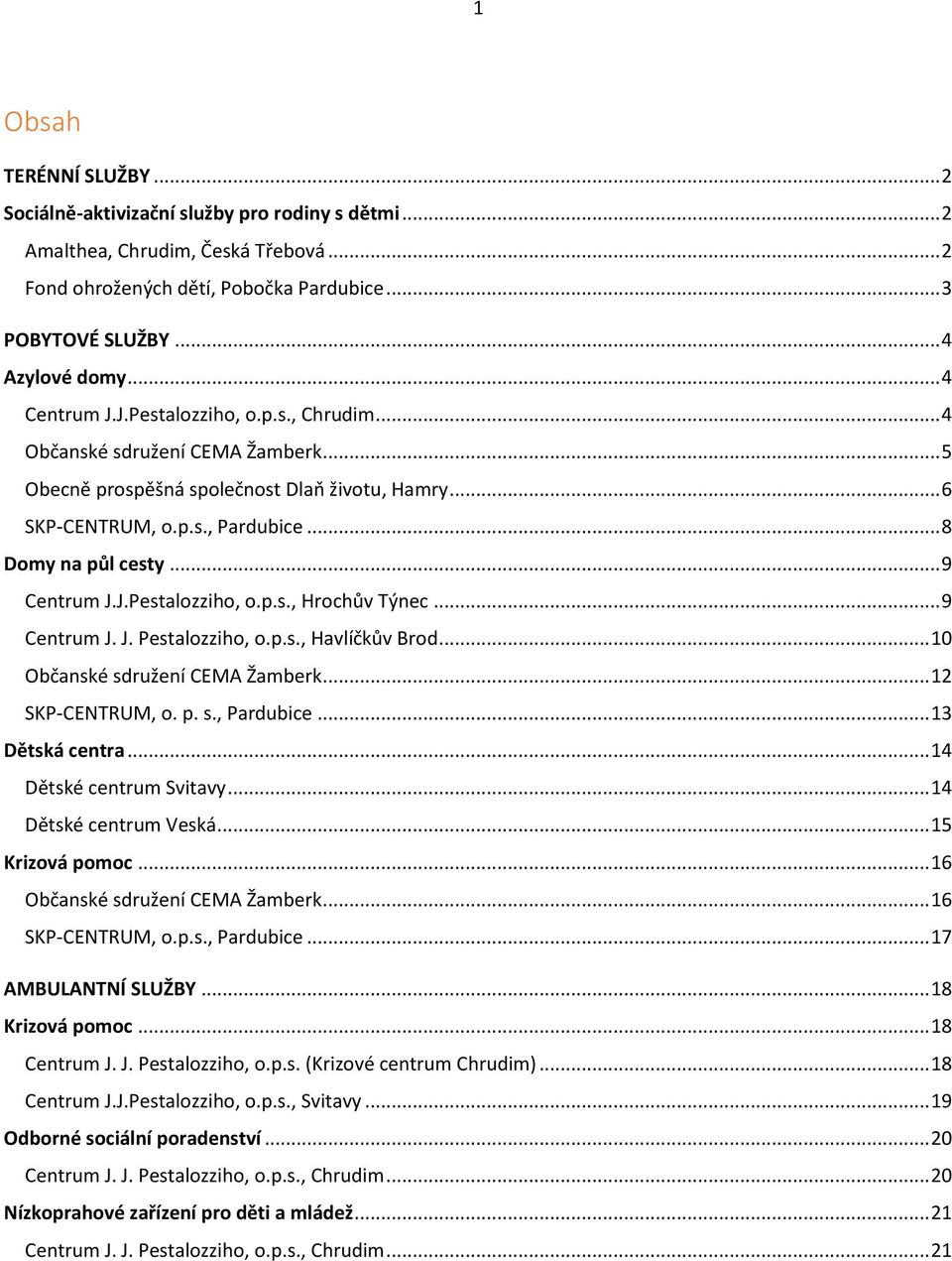 1

Obsah

TERÉNNÍ SLUŽBY ... 2
Sociálně-aktivizační služby pro rodiny s dětmi ... 2
Amalthea, Chrudim, Česká Třebová ... 2
Fond ohrožených dětí, Pobočka Pardubice ... 3
POBYTOVÉ SLUŽBY ... 4
Azylové domy ... 4
Centrum J.J.Pestalozziho, o.p.s., Chrudim ... 4
Občanské sdružení CEMA Žamberk ... 5
Obecně prospěšná společnost Dlaň životu, Hamry ... 6
SKP-CENTRUM, o.p.s., Pardubice ... 8
Domy na půl cesty ... 9
Centrum J.J.Pestalozziho, o.p.s., Hrochův Týnec ... 9
Centrum J. J. Pestalozziho, o.p.s., Havlíčkův Brod ... 10
Občanské sdružení CEMA Žamberk ... 12
SKP-CENTRUM, o. p. s., Pardubice ... 13
Dětská centra ... 14
Dětské centrum Svitavy ... 14
Dětské centrum Veská ... 15
Krizová pomoc ... 16
Občanské sdružení CEMA Žamberk ... 16
SKP-CENTRUM, o.p.s., Pardubice ... 17
AMBULANTNÍ SLUŽBY ... 18
Krizová pomoc ... 18
Centrum J. J. Pestalozziho, o.p.s. (Krizové centrum Chrudim) ... 18
Centrum J.J.Pestalozziho, o.p.s., Svitavy ... 19
Odborné sociální poradenství ... 20
Centrum J. J. Pestalozziho, o.p.s., Chrudim ... 20
Nízkoprahové zařízení pro děti a mládež ... 21
Centrum J. J. Pestalozziho, o.p.s., Chrudim ... 21